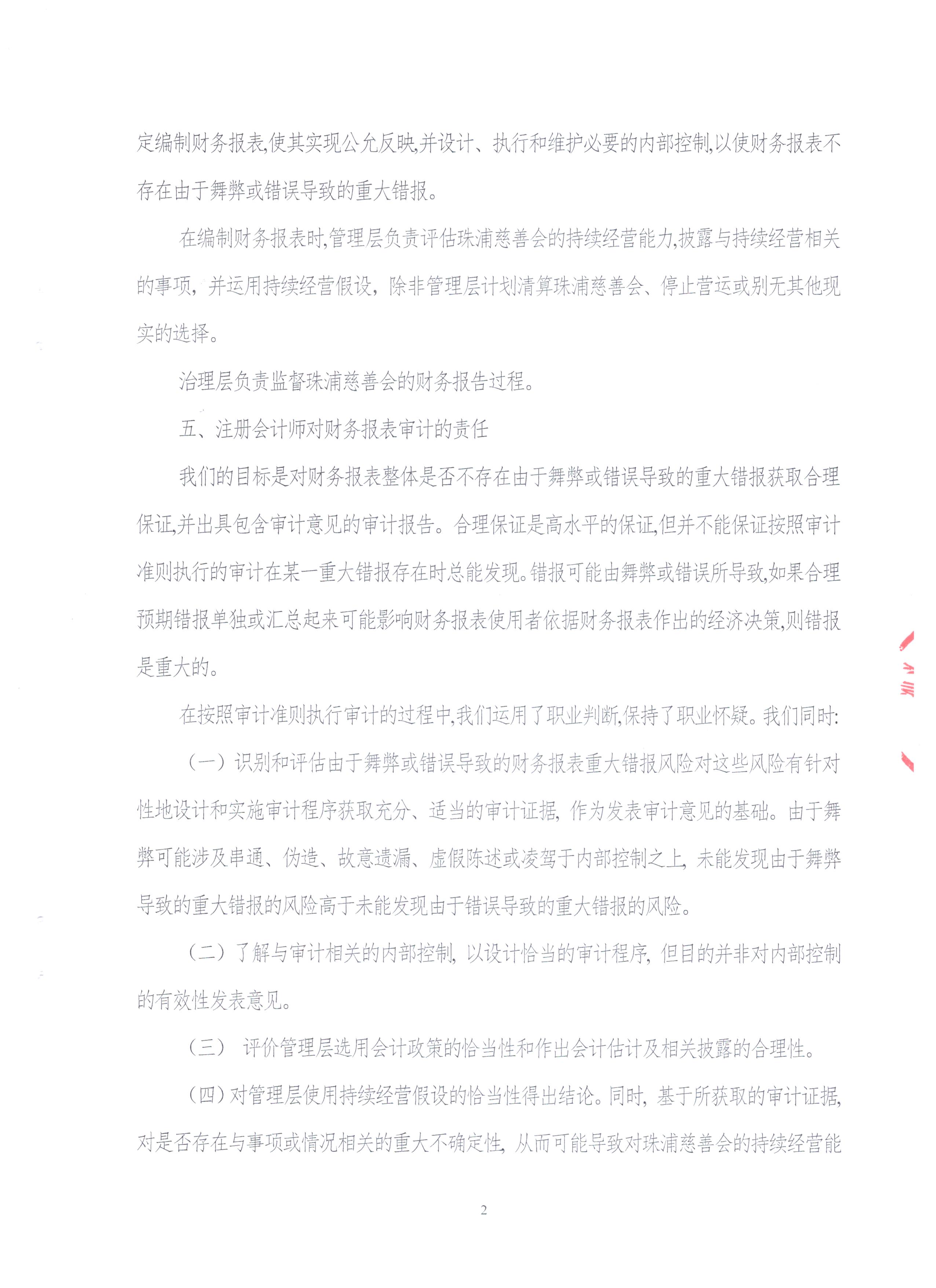 定编制财务报表,使其实现公允反映,并设计、执行和维护必要的内部控制,以使财务报表不存在由于舞弊或错误导致的重大错报。

在编制财务报表时,管理层负责评估珠浦慈善会的持续经营能力,披露与持续经营相关的事项，并运用持续经营假设，除非管理层计划清算珠浦慈善会、停止营运或别无其他现实的选择。

治理层负责监督珠浦慈善会的财务报告过程。

五、注册会计师对财务报表审计的责任

我们的目标是对财务报表整体是否不存在由于舞弊或错误导致的重大错报获取合理保证,并出具包含审计意见的审计报告。合理保证是高水平的保证,但并不能保证按照审计准则执行的审计在某一重大错报存在时总能发现。错报可能由舞弊或错误所导致,如果合理预期错报单独或汇总起来可能影响财务报表使用者依据财务报表作出的经济决策,则错报是重大的。

在按照审计准则执行审计的过程中,我们运用了职业判断,保持了职业怀疑。我们同时:

（一）识别和评估由于舞弊或错误导致的财务报表重大错报风险对这些风险有针对性地设计和实施审计程序获取充分、适当的审计证据，作为发表审计意见的基础。由于舞弊可能涉及串通、伪造、故意遗漏、虚假陈述或凌驾于内部控制之上，未能发现由于舞弊导致的重大错报的风险高于未能发现由于错误导致的重大错报的风险。

（二）了解与审计相关的内部控制，以设计恰当的审计程序，但目的并非对内部控制的有效性发表意见。

（三） 评价管理层选用会计政策的恰当性和作出会计估计及相关披露的合理性。

（四）对管理层使用持续经营假设的恰当性得出结论。同时，基于所获取的审计证据，对是否存在与事项或情况相关的重大不确定性，从而可能导致对珠浦慈善会的持续经营能

2